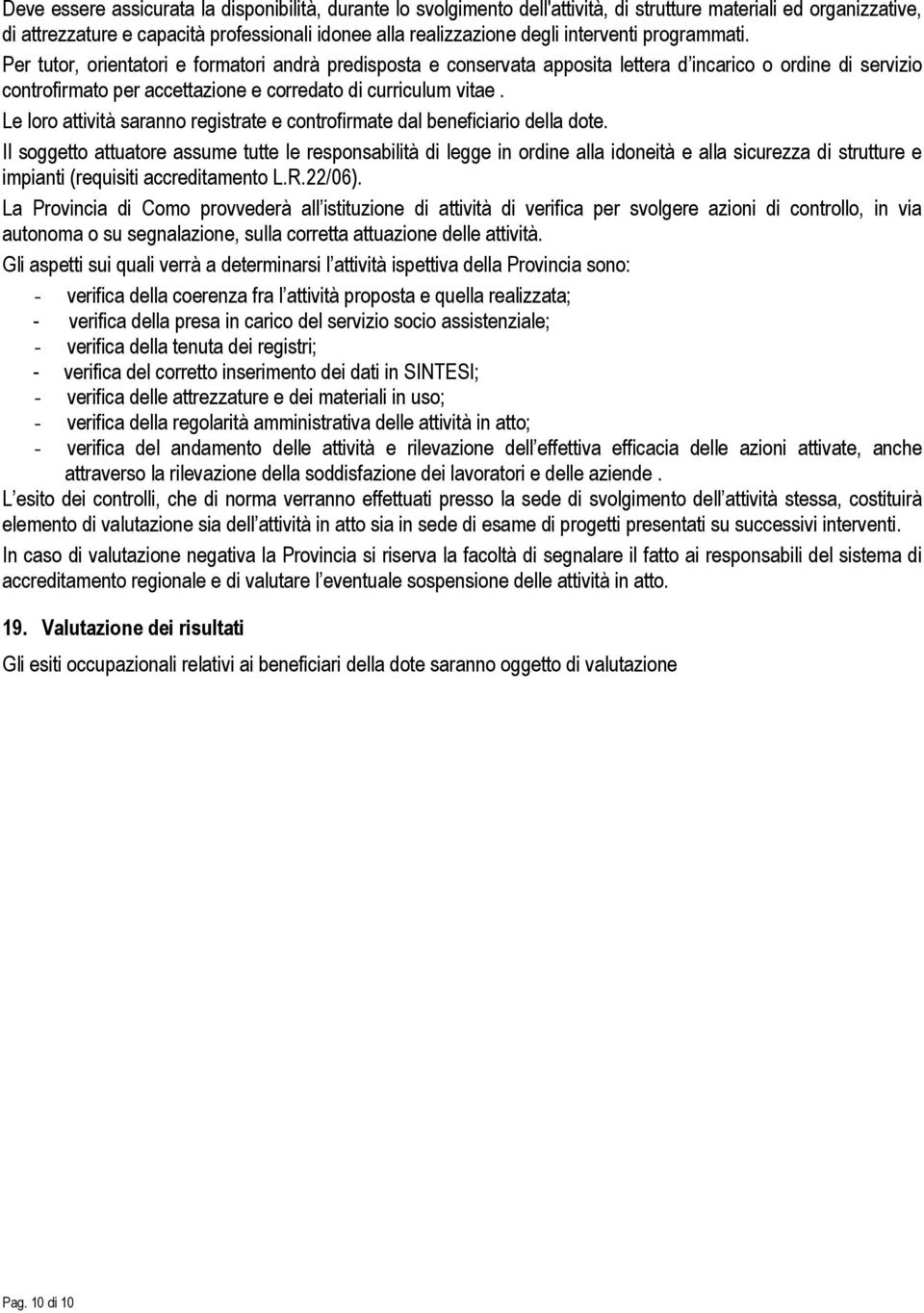 Deve essere assicurata la disponibilità, durante lo svolgimento dell'attività, di strutture materiali ed organizzative, di attrezzature e capacità professionali idonee alla realizzazione degli interventi programmati.
Per tutor, orientatori e formatori andrà predisposta e conservata apposita lettera d'incarico o ordine di servizio controfirmato per accettazione e corredato di curriculum vitae .
Le loro attività saranno registrate e controfirmate dal beneficiario della dote.
Il soggetto attuatore assume tutte le responsabilità di legge in ordine alla idoneità e alla sicurezza di strutture e impianti (requisiti accreditamento L.R.22/06).
La Provincia di Como provvederà all'istituzione di attività di verifica per svolgere azioni di controllo, in via autonoma o su segnalazione, sulla corretta attuazione delle attività.
Gli aspetti sui quali verrà a determinarsi l'attività ispettiva della Provincia sono:
- verifica della coerenza fra l'attività proposta e quella realizzata;
- verifica della presa in carico del servizio socio assistenziale;
- verifica della tenuta dei registri;
- verifica del corretto inserimento dei dati in SINTESI;
- verifica delle attrezzature e dei materiali in uso;
- verifica della regolarità amministrativa delle attività in atto;
- verifica del andamento delle attività e rilevazione dell'effettiva efficacia delle azioni attivate, anche attraverso la rilevazione della soddisfazione dei lavoratori e delle aziende .
L'esito dei controlli, che di norma verranno effettuati presso la sede di svolgimento dell'attività stessa, costituirà elemento di valutazione sia dell'attività in atto sia in sede di esame di progetti presentati su successivi interventi.
In caso di valutazione negativa la Provincia si riserva la facoltà di segnalare il fatto ai responsabili del sistema di accreditamento regionale e di valutare l'eventuale sospensione delle attività in atto.

19. Valutazione dei risultati
Gli esiti occupazionali relativi ai beneficiari della dote saranno oggetto di valutazione

Pag. 10 di 10